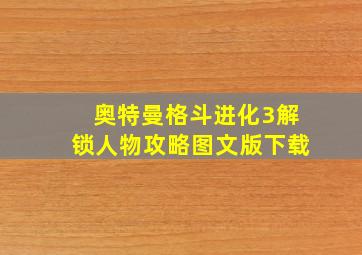 奥特曼格斗进化3解锁人物攻略图文版下载